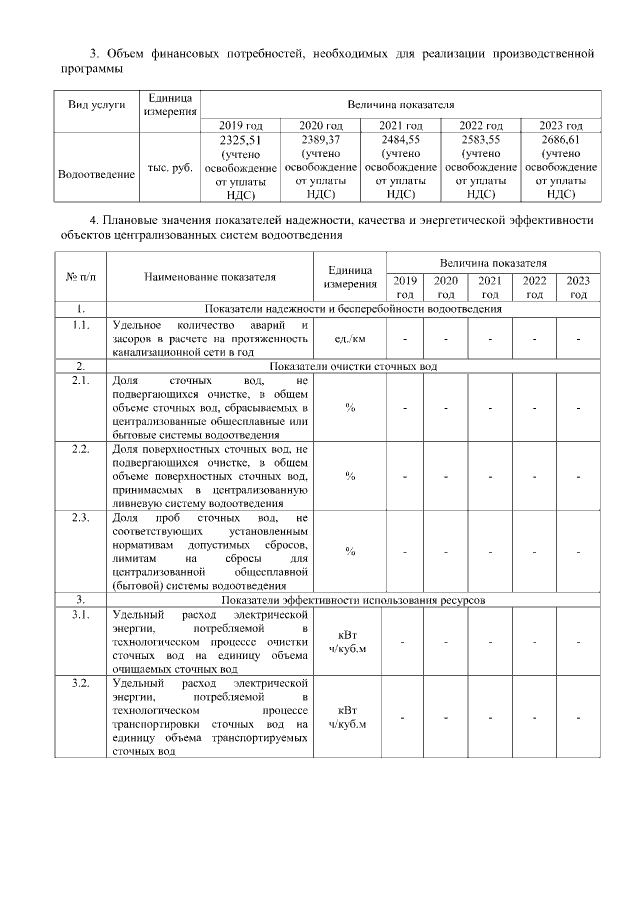 3. Объем финансовых потребностей, необходимых для реализации производственной программы

| Вид услуги | Единица измерения | Величина показателя | | | | |
|---|---|---|---|---|---|---|
| | | 2019 год | 2020 год | 2021 год | 2022 год | 2023 год |
| Водоотведение | тыс. руб. | 2325,51 (учтено освобождение от уплаты НДС) | 2389,37 (учтено освобождение от уплаты НДС) | 2484,55 (учтено освобождение от уплаты НДС) | 2583,55 (учтено освобождение от уплаты НДС) | 2686,61 (учтено освобождение от уплаты НДС) |

4. Плановые значения показателей надежности, качества и энергетической эффективности объектов централизованных систем водоотведения

| № п/п | Наименование показателя | Единица измерения | Величина показателя | | | | |
|---|---|---|---|---|---|---|---|
| | | | 2019 год | 2020 год | 2021 год | 2022 год | 2023 год |
| 1. | Показатели надежности и бесперебойности водоотведения | | | | | | |
| 1.1. | Удельное количество аварий и засоров в расчете на протяженность канализационной сети в год | ед./км | - | - | - | - | - |
| 2. | Показатели очистки сточных вод | | | | | | |
| 2.1. | Доля сточных вод, не подвергающихся очистке, в общем объеме сточных вод, сбрасываемых в централизованные общесплавные или бытовые системы водоотведения | % | - | - | - | - | - |
| 2.2. | Доля поверхностных сточных вод, не подвергающихся очистке, в общем объеме поверхностных сточных вод, принимаемых в централизованную ливневую систему водоотведения | % | - | - | - | - | - |
| 2.3. | Доля проб сточных вод, не соответствующих установленным нормативам допустимых сбросов, лимитам на сбросы для централизованной общесплавной (бытовой) системы водоотведения | % | - | - | - | - | - |
| 3. | Показатели эффективности использования ресурсов | | | | | | |
| 3.1. | Удельный расход электрической энергии, потребляемой в технологическом процессе очистки сточных вод на единицу объема очищаемых сточных вод | кВт ч/куб.м | - | - | - | - | - |
| 3.2. | Удельный расход электрической энергии, потребляемой в технологическом процессе транспортировки сточных вод на единицу объема транспортируемых сточных вод | кВт ч/куб.м | - | - | - | - | - |